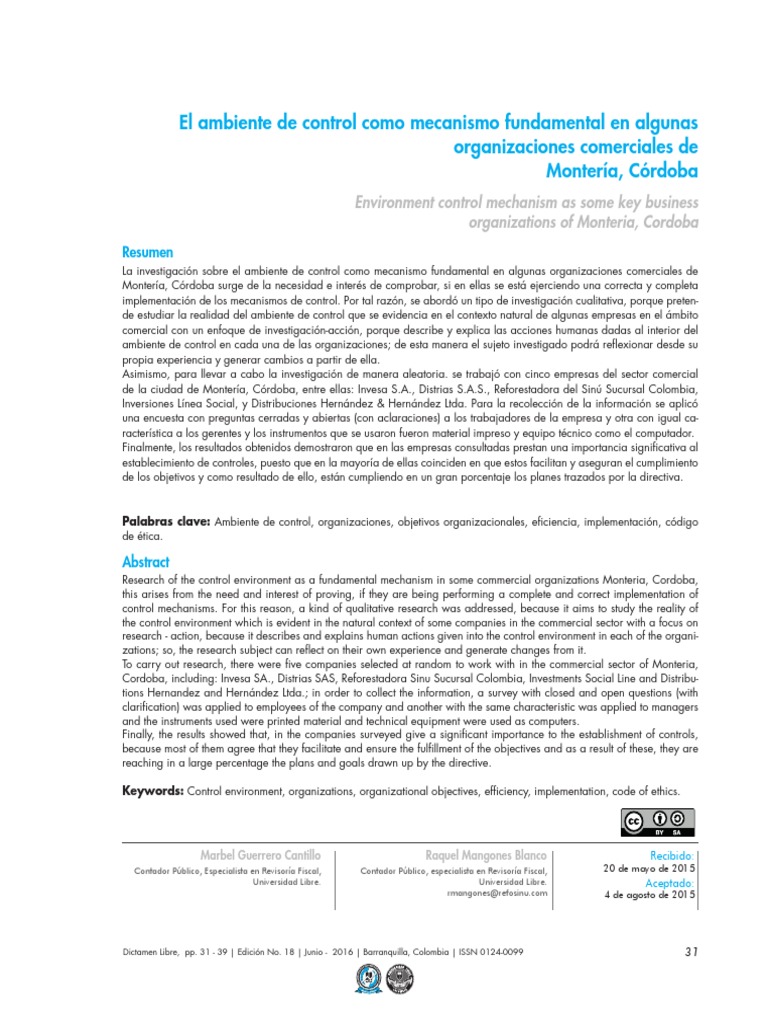 El ambiente de control como mecanismo fundamental en algunas organizaciones comerciales de Montería, Córdoba

Environment control mechanism as some key business organizations of Monteria, Cordoba

Resumen

La investigación sobre el ambiente de control como mecanismo fundamental en algunas organizaciones comerciales de Montería, Córdoba surge de la necesidad e interés de comprobar, si en ellas se está ejerciendo una correcta y completa implementación de los mecanismos de control. Por tal razón, se abordó un tipo de investigación cualitativa, porque pretende estudiar la realidad del ambiente de control que se evidencia en el contexto natural de algunas empresas en el ámbito comercial con un enfoque de investigación-acción, porque describe y explica las acciones humanas dadas al interior del ambiente de control en cada una de las organizaciones; de esta manera el sujeto investigado podrá reflexionar desde su propia experiencia y generar cambios a partir de ella.
Asimismo, para llevar a cabo la investigación de manera aleatoria. se trabajó con cinco empresas del sector comercial de la ciudad de Montería, Córdoba, entre ellas: Invesa S.A., Distrias S.A.S., Reforestadora del Sinú Sucursal Colombia, Inversiones Línea Social, y Distribuciones Hernández & Hernández Ltda. Para la recolección de la información se aplicó una encuesta con preguntas cerradas y abiertas (con aclaraciones) a los trabajadores de la empresa y otra con igual característica a los gerentes y los instrumentos que se usaron fueron material impreso y equipo técnico como el computador.
Finalmente, los resultados obtenidos demostraron que en las empresas consultadas prestan una importancia significativa al establecimiento de controles, puesto que en la mayoría de ellas coinciden en que estos facilitan y aseguran el cumplimiento de los objetivos y como resultado de ello, están cumpliendo en un gran porcentaje los planes trazados por la directiva.

Palabras clave: Ambiente de control, organizaciones, objetivos organizacionales, eficiencia, implementación, código de ética.

Abstract

Research of the control environment as a fundamental mechanism in some commercial organizations Monteria, Cordoba, this arises from the need and interest of proving, if they are being performing a complete and correct implementation of control mechanisms. For this reason, a kind of qualitative research was addressed, because it aims to study the reality of the control environment which is evident in the natural context of some companies in the commercial sector with a focus on research - action, because it describes and explains human actions given into the control environment in each of the organizations; so, the research subject can reflect on their own experience and generate changes from it.
To carry out research, there were five companies selected at random to work with in the commercial sector of Monteria, Cordoba, including: Invesa SA., Distrias SAS, Reforestadora Sinu Sucursal Colombia, Investments Social Line and Distributions Hernandez and Hernández Ltda.; in order to collect the information, a survey with closed and open questions (with clarification) was applied to employees of the company and another with the same characteristic was applied to managers and the instruments used were printed material and technical equipment were used as computers.
Finally, the results showed that, in the companies surveyed give a significant importance to the establishment of controls, because most of them agree that they facilitate and ensure the fulfillment of the objectives and as a result of these, they are reaching in a large percentage the plans and goals drawn up by the directive.

Keywords: Control environment, organizations, organizational objectives, efficiency, implementation, code of ethics.

BY SA

Marbel Guerrero Cantillo
Contador Público, Especialista en Revisoría Fiscal, Universidad Libre.

Raquel Mangones Blanco
Contador Público, especialista en Revisoría Fiscal, Universidad Libre.
rmangones@refosinu.com

Recibido:
20 de mayo de 2015
Aceptado:
4 de agosto de 2015

Dictamen Libre, pp. 31 - 39 | Edición No. 18 | Junio - 2016 | Barranquilla, Colombia | ISSN 0124-0099

31